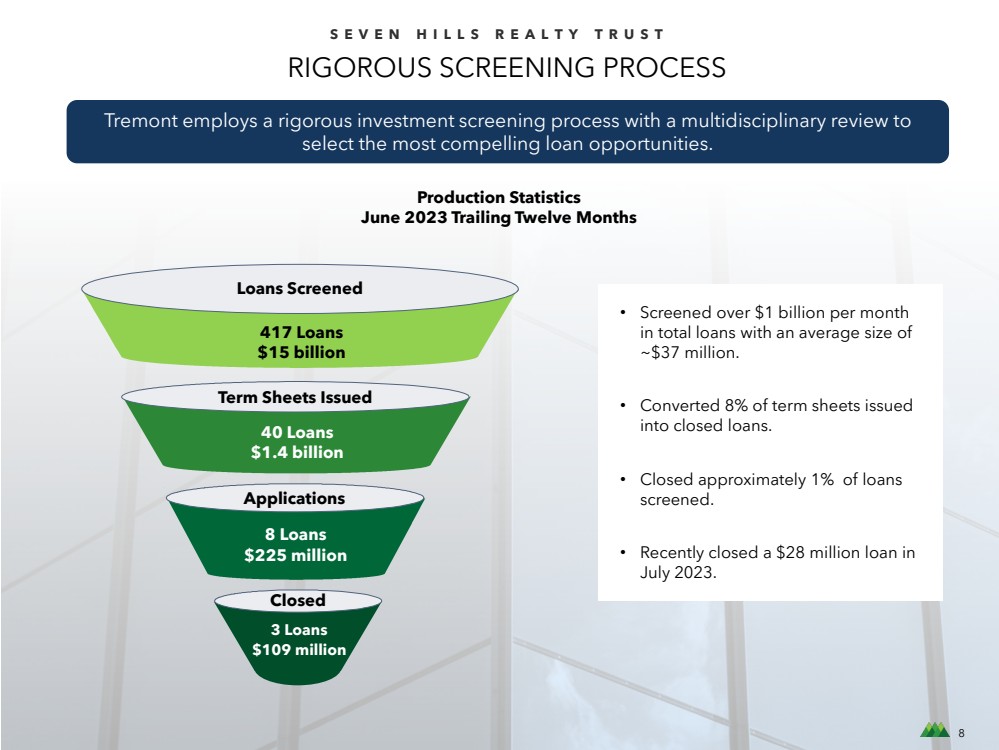 SEVEN HILLS REALTY TRUST

RIGOROUS SCREENING PROCESS

Tremont employs a rigorous investment screening process with a multidisciplinary review to select the most compelling loan opportunities.

Production Statistics
June 2023 Trailing Twelve Months

Loans Screened
417 Loans
$15 billion

Term Sheets Issued
40 Loans
$1.4 billion

Applications
8 Loans
$225 million

Closed
3 Loans
$109 million

• Screened over $1 billion per month in total loans with an average size of ~$37 million.

• Converted 8% of term sheets issued into closed loans.

• Closed approximately 1% of loans screened.

• Recently closed a $28 million loan in July 2023.

8